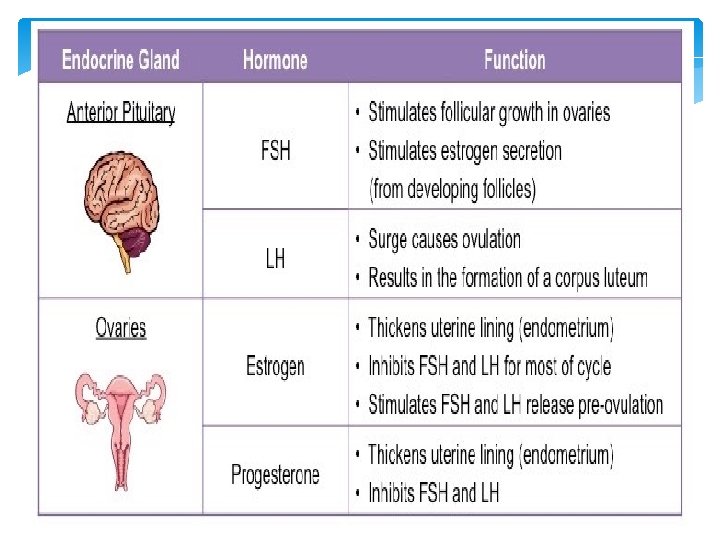 | Endocrine Gland | Hormone | Function |
|---|---|---|
| Anterior Pituitary | FSH | • Stimulates follicular growth in ovaries • Stimulates estrogen secretion (from developing follicles) |
| | LH | • Surge causes ovulation • Results in the formation of a corpus luteum |
| Ovaries | Estrogen | • Thickens uterine lining (endometrium) • Inhibits FSH and LH for most of cycle • Stimulates FSH and LH release pre-ovulation |
| | Progesterone | • Thickens uterine lining (endometrium) • Inhibits FSH and LH |